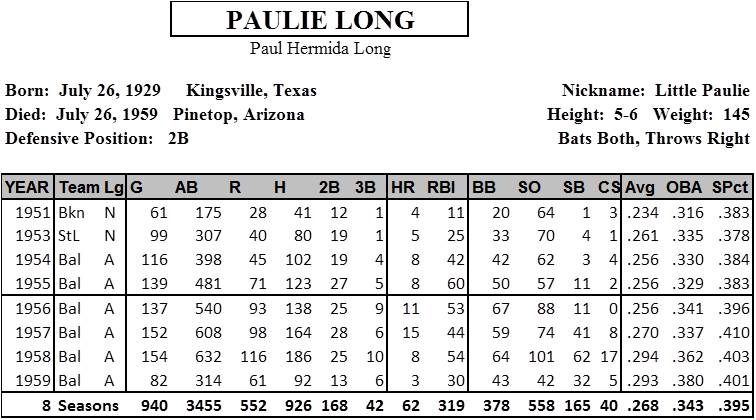 PAULIE LONG

Paul Hermida Long

Born: July 26, 1929 Kingsville, Texas
Died: July 26, 1959 Pinetop, Arizona
Defensive Position: 2B

Nickname: Little Paulie
Height: 5-6 Weight: 145
Bats Both, Throws Right

| YEAR | Team | Lg | G | AB | R | H | 2B | 3B | HR | RBI | BB | SO | SB | CS | Avg | OBA | SPct |
|---|---|---|---|---|---|---|---|---|---|---|---|---|---|---|---|---|---|
| 1951 | Bkn | N | 61 | 175 | 28 | 41 | 12 | 1 | 4 | 11 | 20 | 64 | 1 | 3 | .234 | .316 | .383 |
| 1953 | StL | N | 99 | 307 | 40 | 80 | 19 | 1 | 5 | 25 | 33 | 70 | 4 | 1 | .261 | .335 | .378 |
| 1954 | Bal | A | 116 | 398 | 45 | 102 | 19 | 4 | 8 | 42 | 42 | 62 | 3 | 4 | .256 | .330 | .384 |
| 1955 | Bal | A | 139 | 481 | 71 | 123 | 27 | 5 | 8 | 60 | 50 | 57 | 11 | 2 | .256 | .329 | .383 |
| 1956 | Bal | A | 137 | 540 | 93 | 138 | 25 | 9 | 11 | 53 | 67 | 88 | 11 | 0 | .256 | .341 | .396 |
| 1957 | Bal | A | 152 | 608 | 98 | 164 | 28 | 6 | 15 | 44 | 59 | 74 | 41 | 8 | .270 | .337 | .410 |
| 1958 | Bal | A | 154 | 632 | 116 | 186 | 25 | 10 | 8 | 54 | 64 | 101 | 62 | 17 | .294 | .362 | .403 |
| 1959 | Bal | A | 82 | 314 | 61 | 92 | 13 | 6 | 3 | 30 | 43 | 42 | 32 | 5 | .293 | .380 | .401 |
| 8 | Seasons | | 940 | 3455 | 552 | 926 | 168 | 42 | 62 | 319 | 378 | 558 | 165 | 40 | .268 | .343 | .395 |